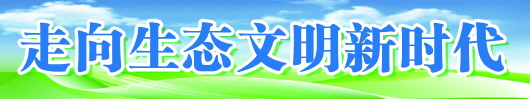 走向生态文明新时代